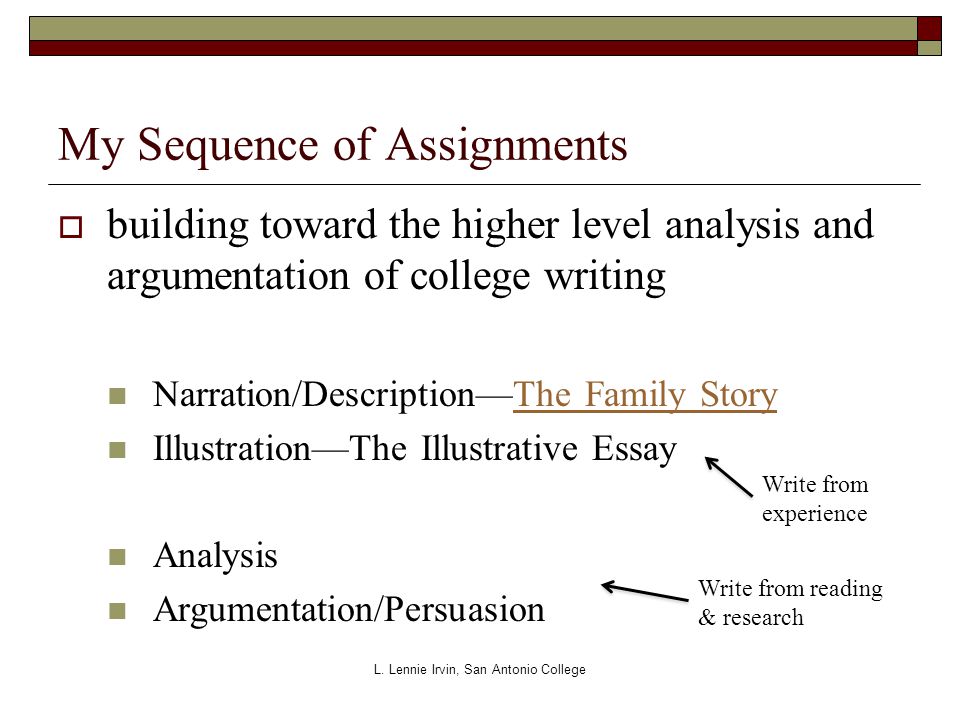 My Sequence of Assignments

building toward the higher level analysis and argumentation of college writing

Narration/Description—The Family Story

Illustration—The Illustrative Essay

Write from experience

Analysis

Argumentation/Persuasion

Write from reading & research

L. Lennie Irvin, San Antonio College